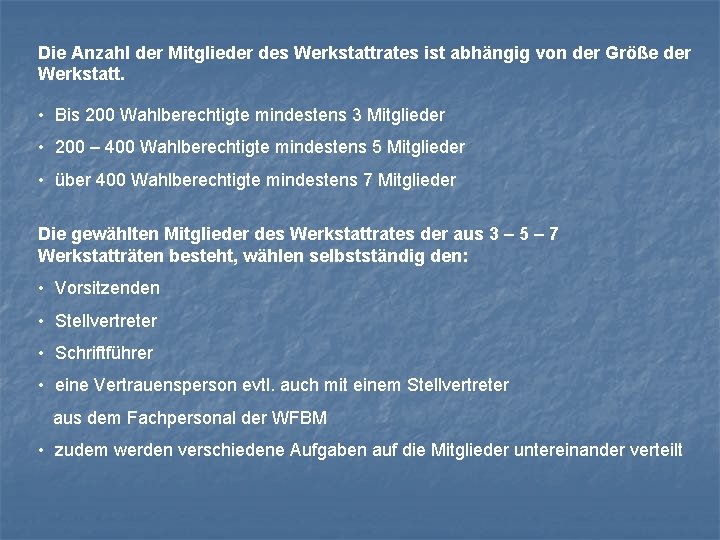 Die Anzahl der Mitglieder des Werkstattrates ist abhängig von der Größe der Werkstatt.

• Bis 200 Wahlberechtigte mindestens 3 Mitglieder
• 200 – 400 Wahlberechtigte mindestens 5 Mitglieder
• über 400 Wahlberechtigte mindestens 7 Mitglieder

Die gewählten Mitglieder des Werkstattrates der aus 3 – 5 – 7 Werkstatträten besteht, wählen selbstständig den:

• Vorsitzenden
• Stellvertreter
• Schriftführer
• eine Vertrauensperson evtl. auch mit einem Stellvertreter aus dem Fachpersonal der WFBM
• zudem werden verschiedene Aufgaben auf die Mitglieder untereinander verteilt